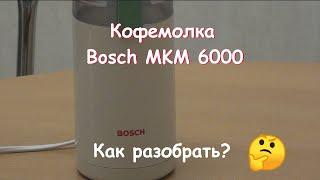 Кофемолка
Bosch MKM 6000

BOSCH

Как разобрать?